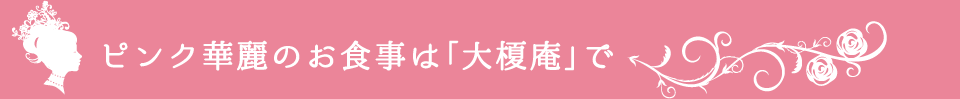 ピンク華麗のお食事は「大榎庵」で